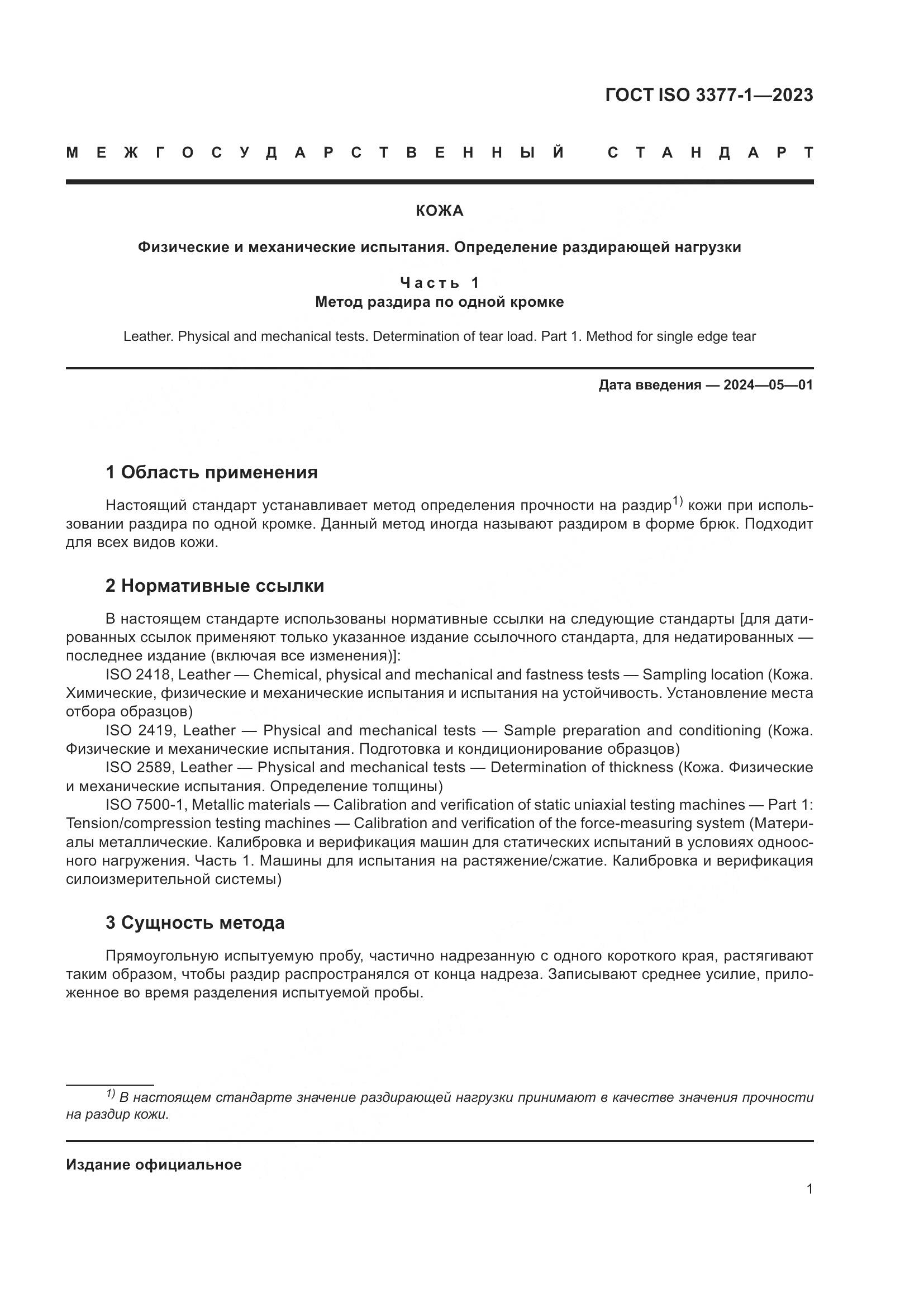 ГОСТ ISO 3377-1—2023

МЕЖГОСУДАРСТВЕННЫЙ СТАНДАРТ

КОЖА

Физические и механические испытания. Определение раздирающей нагрузки

Часть 1
Метод раздира по одной кромке

Leather. Physical and mechanical tests. Determination of tear load. Part 1. Method for single edge tear

Дата введения — 2024—05—01

1 Область применения

Настоящий стандарт устанавливает метод определения прочности на раздир$^{1)}$ кожи при использовании раздира по одной кромке. Данный метод иногда называют раздиром в форме брюк. Подходит для всех видов кожи.

2 Нормативные ссылки

В настоящем стандарте использованы нормативные ссылки на следующие стандарты [для датированных ссылок применяют только указанное издание ссылочного стандарта, для недатированных — последнее издание (включая все изменения)]:
ISO 2418, Leather — Chemical, physical and mechanical and fastness tests — Sampling location (Кожа. Химические, физические и механические испытания и испытания на устойчивость. Установление места отбора образцов)
ISO 2419, Leather — Physical and mechanical tests — Sample preparation and conditioning (Кожа. Физические и механические испытания. Подготовка и кондиционирование образцов)
ISO 2589, Leather — Physical and mechanical tests — Determination of thickness (Кожа. Физические и механические испытания. Определение толщины)
ISO 7500-1, Metallic materials — Calibration and verification of static uniaxial testing machines — Part 1: Tension/compression testing machines — Calibration and verification of the force-measuring system (Материалы металлические. Калибровка и верификация машин для статических испытаний в условиях одноосного нагружения. Часть 1. Машины для испытания на растяжение/сжатие. Калибровка и верификация силоизмерительной системы)

3 Сущность метода

Прямоугольную испытуемую пробу, частично надрезанную с одного короткого края, растягивают таким образом, чтобы раздир распространялся от конца надреза. Записывают среднее усилие, приложенное во время разделения испытуемой пробы.

$^{1)}$ В настоящем стандарте значение раздирающей нагрузки принимают в качестве значения прочности на раздир кожи.

Издание официальное

1